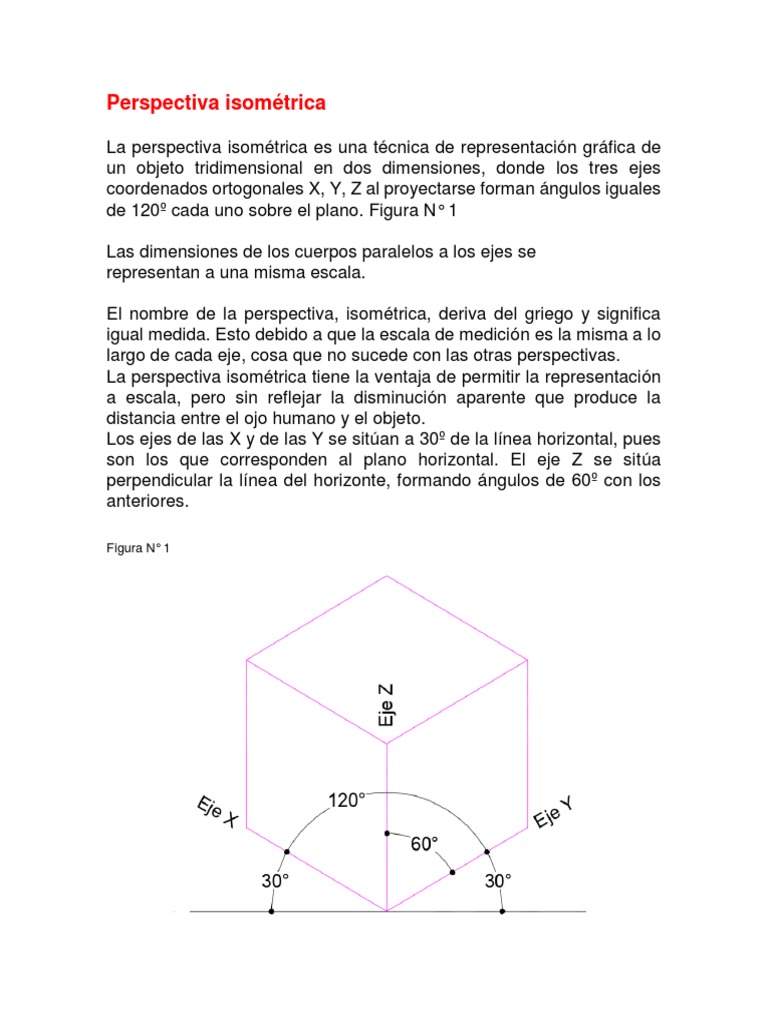 Perspectiva isométrica

La perspectiva isométrica es una técnica de representación gráfica de un objeto tridimensional en dos dimensiones, donde los tres ejes coordenados ortogonales X, Y, Z al proyectarse forman ángulos iguales de 120º cada uno sobre el plano. Figura N° 1

Las dimensiones de los cuerpos paralelos a los ejes se representan a una misma escala.

El nombre de la perspectiva, isométrica, deriva del griego y significa igual medida. Esto debido a que la escala de medición es la misma a lo largo de cada eje, cosa que no sucede con las otras perspectivas.
La perspectiva isométrica tiene la ventaja de permitir la representación a escala, pero sin reflejar la disminución aparente que produce la distancia entre el ojo humano y el objeto.
Los ejes de las X y de las Y se sitúan a 30º de la línea horizontal, pues son los que corresponden al plano horizontal. El eje Z se sitúa perpendicular la línea del horizonte, formando ángulos de 60º con los anteriores.

Figura N° 1

Eje Z
Eje X
120°
Eje Y
60°
30°
30°